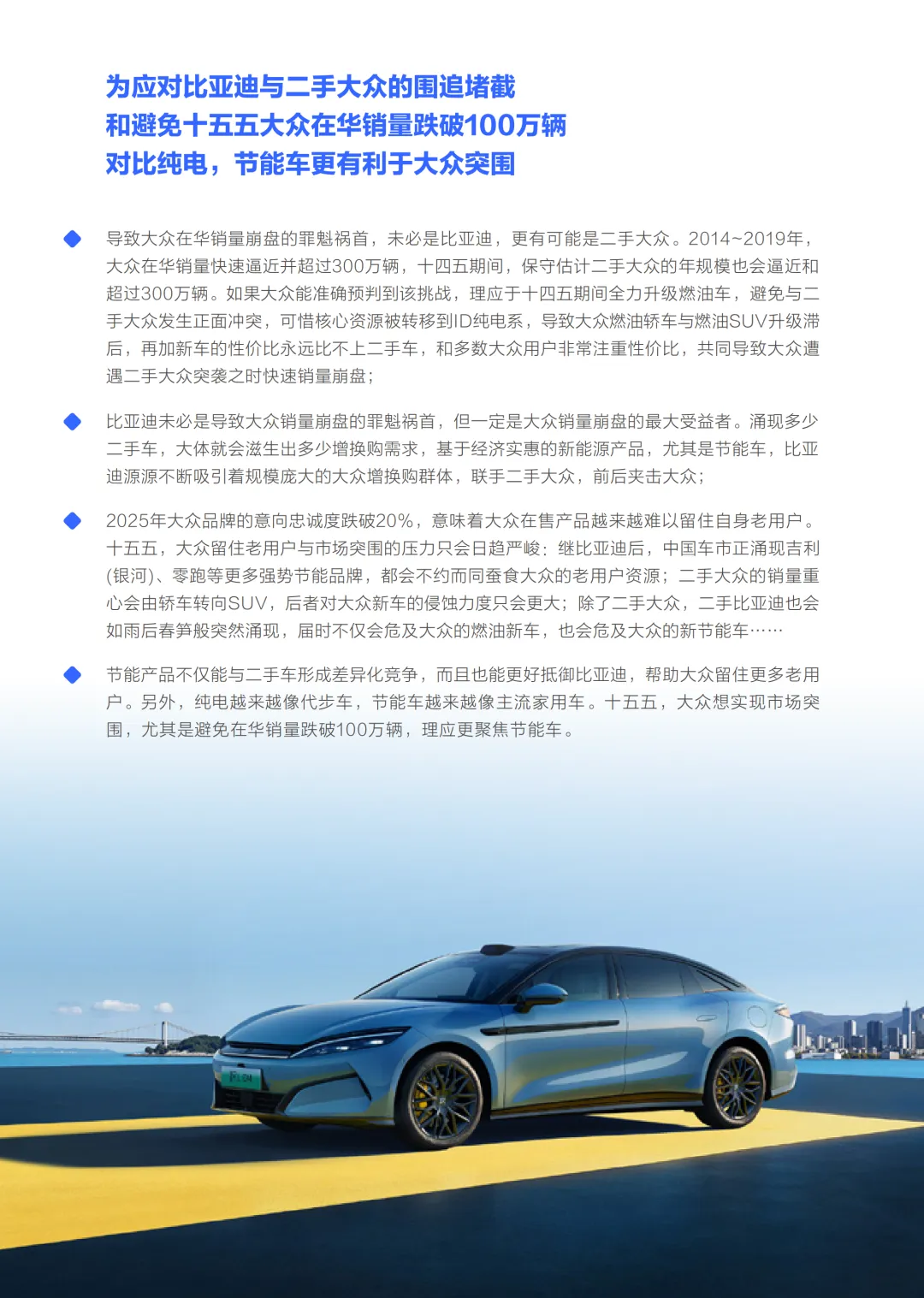 为应对比亚迪与二手大众的围追堵截
和避免十五五大众在华销量跌破100万辆
对比纯电，节能车更有利于大众突围

• 导致大众在华销量崩盘的罪魁祸首，未必是比亚迪，更有可能是二手大众。2014~2019年，大众在华销量快速逼近并超过300万辆，十四五期间，保守估计二手大众的年规模也会逼近和超过300万辆。如果大众能准确预判到该挑战，理应于十四五期间全力升级燃油车，避免与二手大众发生正面冲突，可惜核心资源被转移到ID纯电系，导致大众燃油轿车与燃油SUV升级滞后，再加新车的性价比永远比不上二手车，和多数大众用户非常注重性价比，共同导致大众遭遇二手大众突袭之时快速销量崩盘；

• 比亚迪未必是导致大众销量崩盘的罪魁祸首，但一定是大众销量崩盘的最大受益者。涌现多少二手车，大体就会滋生出多少增换购需求，基于经济实惠的新能源产品，尤其是节能车，比亚迪源源不断吸引着规模庞大的大众增换购群体，联手二手大众，前后夹击大众；

• 2025年大众品牌的意向忠诚度跌破20%，意味着大众在售产品越来越难以留住自身老用户。十五五，大众留住老用户与市场突围的压力只会日趋严峻：继比亚迪后，中国车市正涌现吉利(银河)、零跑等更多强势节能品牌，都会不约而同蚕食大众的老用户资源；二手大众的销量重心会由轿车转向SUV，后者对大众新车的侵蚀力度只会更大；除了二手大众，二手比亚迪也会如雨后春笋般突然涌现，届时不仅会危及大众的燃油新车，也会危及大众的新节能车……

• 节能产品不仅能与二手车形成差异化竞争，而且也能更好抵御比亚迪，帮助大众留住更多老用户。另外，纯电越来越像代步车，节能车越来越像主流家用车。十五五，大众想实现市场突围，尤其是避免在华销量跌破100万辆，理应更聚焦节能车。